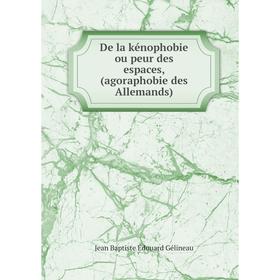 De la kénophobie ou peur des espaces, (agoraphobie des Allemands)

Jean Baptiste Édouard Gélineau